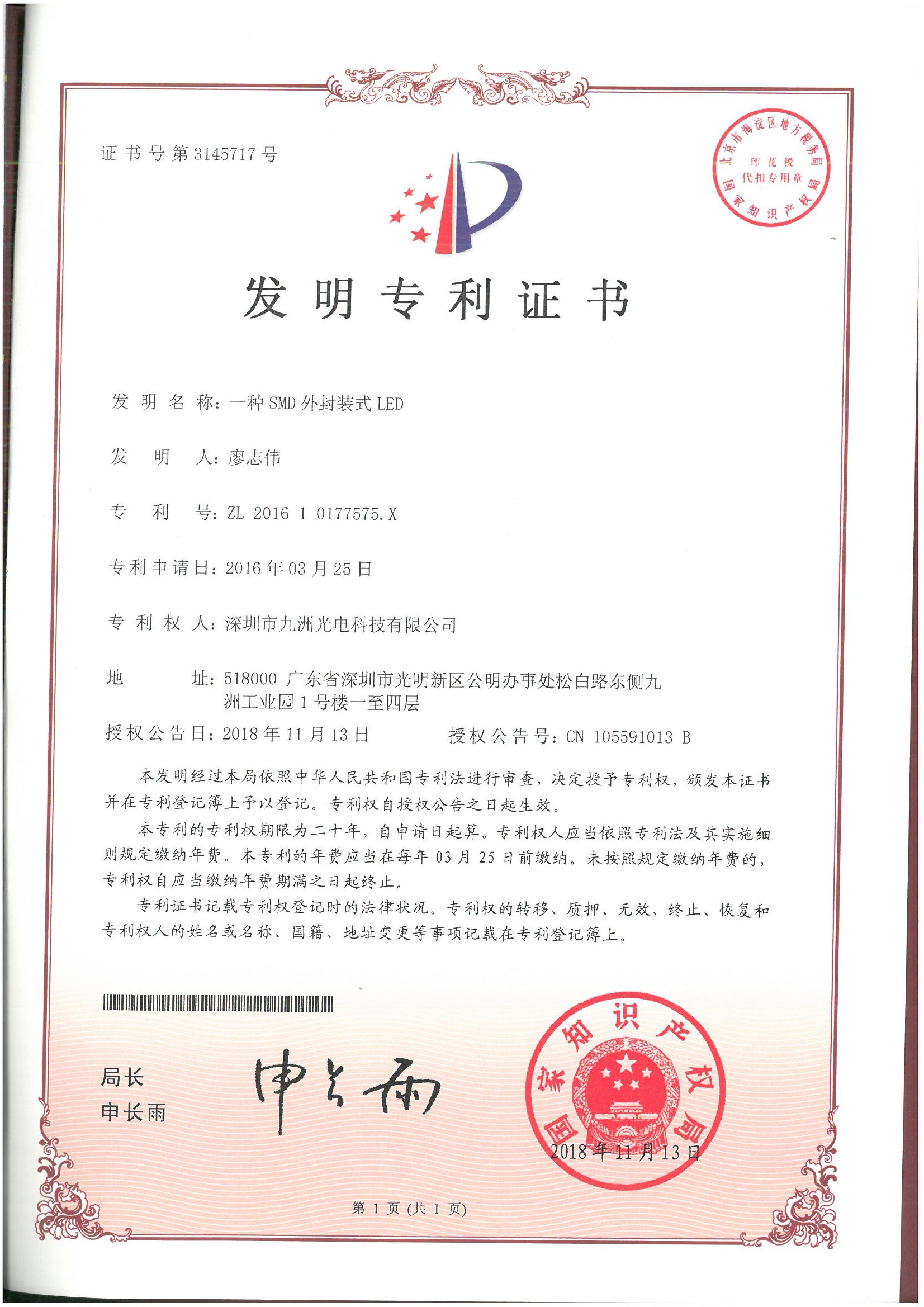 证书号第3145717号

北京市海淀区地方税务局
印花税
代扣专用章
国家知识产权局

发明专利证书

发明名称：一种SMD外封装式LED

发明人：廖志伟

专利号：ZL 2016 1 0177575.X

专利申请日：2016年03月25日

专利权人：深圳市九洲光电科技有限公司

地址：518000 广东省深圳市光明新区公明办事处松白路东侧九洲工业园1号楼一至四层

授权公告日：2018年11月13日　　授权公告号：CN 105591013 B

本发明经过本局依照中华人民共和国专利法进行审查，决定授予专利权，颁发本证书并在专利登记簿上予以登记。专利权自授权公告之日起生效。

本专利的专利权期限为二十年，自申请日起算。专利权人应当依照专利法及其实施细则规定缴纳年费。本专利的年费应当在每年03月25日前缴纳。未按照规定缴纳年费的，专利权自应当缴纳年费期满之日起终止。

专利证书记载专利权登记时的法律状况。专利权的转移、质押、无效、终止、恢复和专利权人的姓名或名称、国籍、地址变更等事项记载在专利登记簿上。

局长
申长雨

申长雨

国家知识产权局
2018年11月13日

第1页（共1页）